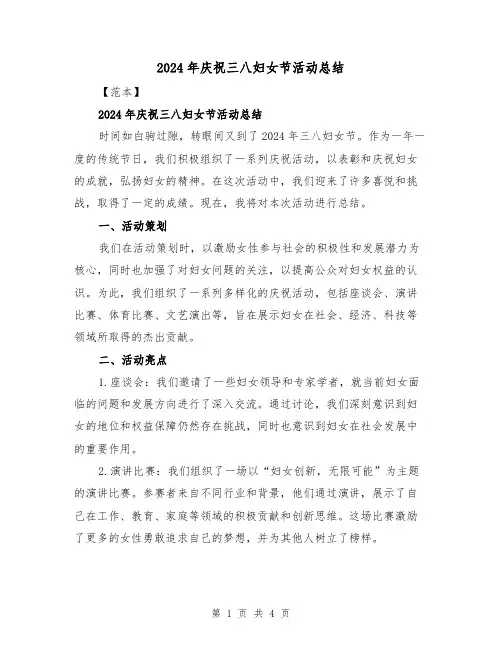 2024年庆祝三八妇女节活动总结

【范本】

2024年庆祝三八妇女节活动总结

时间如白驹过隙，转眼间又到了2024年三八妇女节。作为一年一度的传统节日，我们积极组织了一系列庆祝活动，以表彰和庆祝妇女的成就，弘扬妇女的精神。在这次活动中，我们迎来了许多喜悦和挑战，取得了一定的成绩。现在，我将对本次活动进行总结。

一、活动策划

我们在活动策划时，以激励女性参与社会的积极性和发展潜力为核心，同时也加强了对妇女问题的关注，以提高公众对妇女权益的认识。为此，我们组织了一系列多样化的庆祝活动，包括座谈会、演讲比赛、体育比赛、文艺演出等，旨在展示妇女在社会、经济、科技等领域所取得的杰出贡献。

二、活动亮点

1.座谈会：我们邀请了一些妇女领导和专家学者，就当前妇女面临的问题和发展方向进行了深入交流。通过讨论，我们深刻意识到妇女的地位和权益保障仍然存在挑战，同时也意识到妇女在社会发展中的重要作用。

2.演讲比赛：我们组织了一场以“妇女创新，无限可能”为主题的演讲比赛。参赛者来自不同行业和背景，他们通过演讲，展示了自己在工作、教育、家庭等领域的积极贡献和创新思维。这场比赛激励了更多的女性勇敢追求自己的梦想，并为其他人树立了榜样。

第 1 页 共 4 页